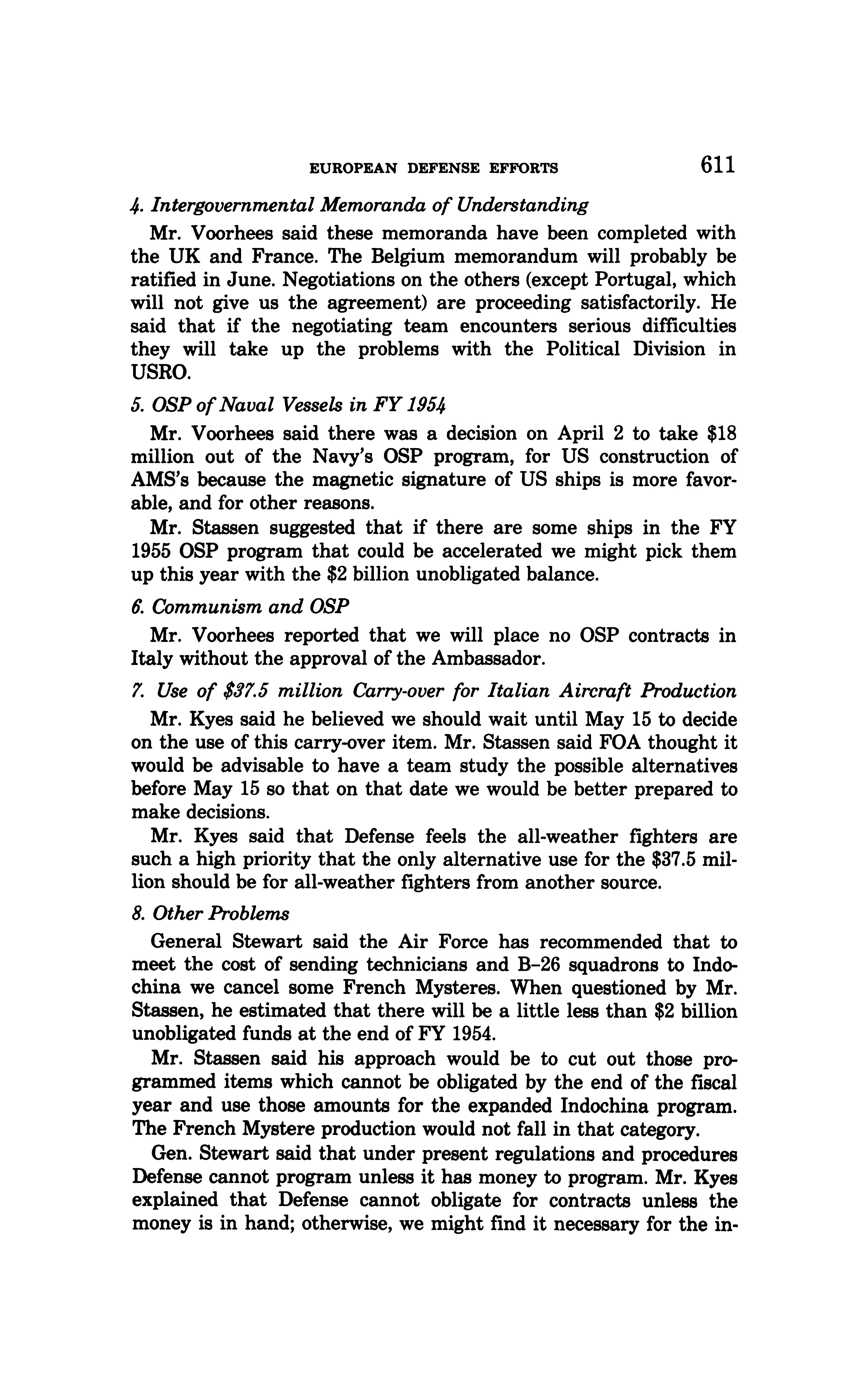 EUROPEAN DEFENSE EFFORTS 611

4. Intergovernmental Memoranda of Understanding

Mr. Voorhees said these memoranda have been completed with the UK and France. The Belgium memorandum will probably be ratified in June. Negotiations on the others (except Portugal, which will not give us the agreement) are proceeding satisfactorily. He said that if the negotiating team encounters serious difficulties they will take up the problems with the Political Division in USRO.

5. OSP of Naval Vessels in FY 1954

Mr. Voorhees said there was a decision on April 2 to take \$18 million out of the Navy's OSP program, for US construction of AMS's because the magnetic signature of US ships is more favorable, and for other reasons.

Mr. Stassen suggested that if there are some ships in the FY 1955 OSP program that could be accelerated we might pick them up this year with the \$2 billion unobligated balance.

6. Communism and OSP

Mr. Voorhees reported that we will place no OSP contracts in Italy without the approval of the Ambassador.

7. Use of \$37.5 million Carry-over for Italian Aircraft Production

Mr. Kyes said he believed we should wait until May 15 to decide on the use of this carry-over item. Mr. Stassen said FOA thought it would be advisable to have a team study the possible alternatives before May 15 so that on that date we would be better prepared to make decisions.

Mr. Kyes said that Defense feels the all-weather fighters are such a high priority that the only alternative use for the \$37.5 million should be for all-weather fighters from another source.

8. Other Problems

General Stewart said the Air Force has recommended that to meet the cost of sending technicians and B–26 squadrons to Indochina we cancel some French Mysteres. When questioned by Mr. Stassen, he estimated that there will be a little less than \$2 billion unobligated funds at the end of FY 1954.

Mr. Stassen said his approach would be to cut out those programmed items which cannot be obligated by the end of the fiscal year and use those amounts for the expanded Indochina program. The French Mystere production would not fall in that category.

Gen. Stewart said that under present regulations and procedures Defense cannot program unless it has money to program. Mr. Kyes explained that Defense cannot obligate for contracts unless the money is in hand; otherwise, we might find it necessary for the in-